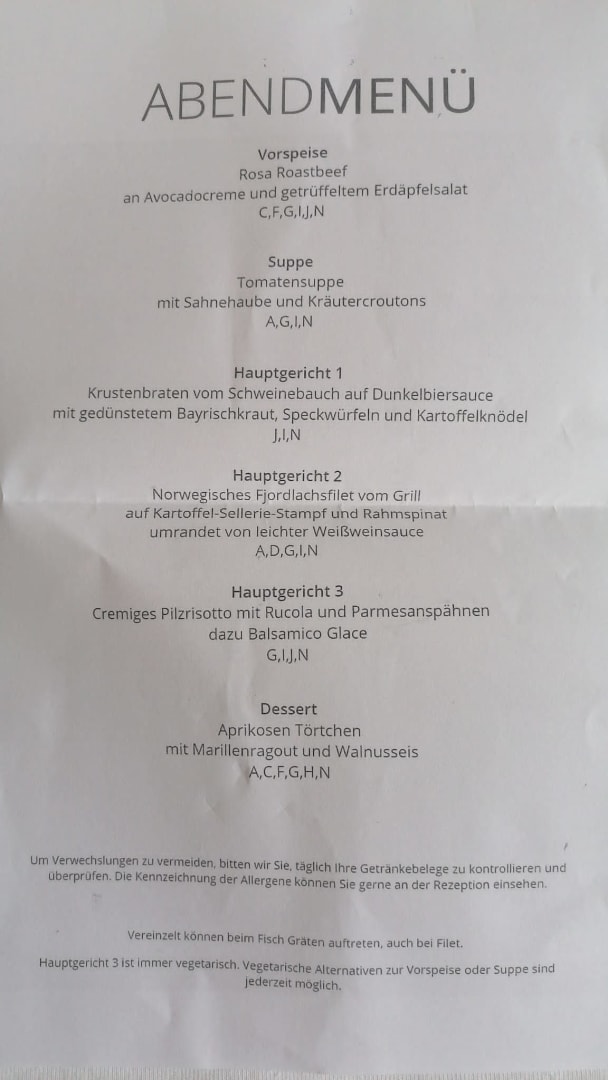 ABENDMENÜ

Vorspeise
Rosa Roastbeef
an Avocadocreme und getrüffeltem Erdäpfelsalat
C,F,G,I,J,N

Suppe
Tomatensuppe
mit Sahnehaube und Kräutercroutons
A,G,I,N

Hauptgericht 1
Krustenbraten vom Schweinebauch auf Dunkelbiersauce
mit gedünstetem Bayrischkraut, Speckwürfeln und Kartoffelknödel
J,I,N

Hauptgericht 2
Norwegisches Fjordlachsfilet vom Grill
auf Kartoffel-Sellerie-Stampf und Rahmspinat
umrandet von leichter Weißweinsauce
A,D,G,I,N

Hauptgericht 3
Cremiges Pilzrisotto mit Rucola und Parmesanspähnen
dazu Balsamico Glace
G,I,J,N

Dessert
Aprikosen Törtchen
mit Marillenragout und Walnusseis
A,C,F,G,H,N

Um Verwechslungen zu vermeiden, bitten wir Sie, täglich Ihre Getränkebelege zu kontrollieren und überprüfen. Die Kennzeichnung der Allergene können Sie gerne an der Rezeption einsehen.

Vereinzelt können beim Fisch Gräten auftreten, auch bei Filet.

Hauptgericht 3 ist immer vegetarisch. Vegetarische Alternativen zur Vorspeise oder Suppe sind jederzeit möglich.